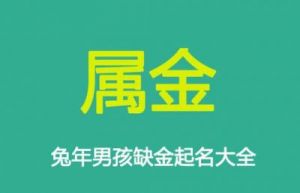 属金

兔年男孩缺金起名大全